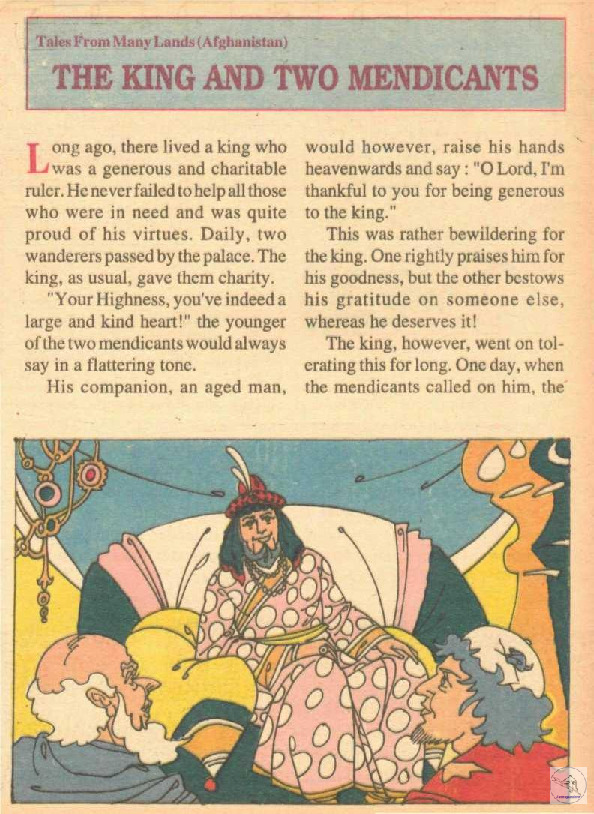 Tales From Many Lands (Afghanistan)

THE KING AND TWO MENDICANTS

Long ago, there lived a king who was a generous and charitable ruler. He never failed to help all those who were in need and was quite proud of his virtues. Daily, two wanderers passed by the palace. The king, as usual, gave them charity.

"Your Highness, you've indeed a large and kind heart!" the younger of the two mendicants would always say in a flattering tone.

His companion, an aged man, would however, raise his hands heavenwards and say : "O Lord, I'm thankful to you for being generous to the king."

This was rather bewildering for the king. One rightly praises him for his goodness, but the other bestows his gratitude on someone else, whereas he deserves it!

The king, however, went on tolerating this for long. One day, when the mendicants called on him, the